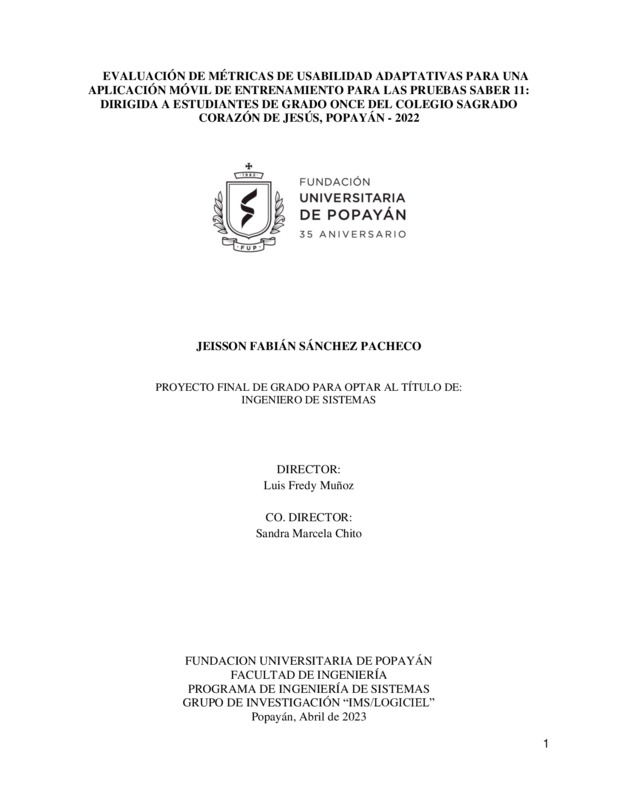 EVALUACIÓN DE MÉTRICAS DE USABILIDAD ADAPTATIVAS PARA UNA APLICACIÓN MÓVIL DE ENTRENAMIENTO PARA LAS PRUEBAS SABER 11: DIRIGIDA A ESTUDIANTES DE GRADO ONCE DEL COLEGIO SAGRADO CORAZÓN DE JESÚS, POPAYÁN - 2022

1982

FUP

FUNDACIÓN
UNIVERSITARIA
DE POPAYÁN
35 ANIVERSARIO

JEISSON FABIÁN SÁNCHEZ PACHECO

PROYECTO FINAL DE GRADO PARA OPTAR AL TÍTULO DE:
INGENIERO DE SISTEMAS

DIRECTOR:
Luis Fredy Muñoz

CO. DIRECTOR:
Sandra Marcela Chito

FUNDACION UNIVERSITARIA DE POPAYÁN
FACULTAD DE INGENIERÍA
PROGRAMA DE INGENIERÍA DE SISTEMAS
GRUPO DE INVESTIGACIÓN “IMS/LOGICIEL”
Popayán, Abril de 2023

1